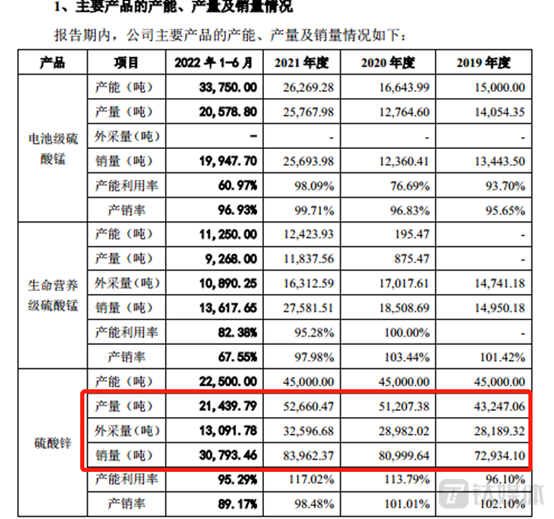 1、主要产品的产能、产量及销量情况

报告期内，公司主要产品的产能、产量及销量情况如下：

| 产品 | 项目 | 2022年1-6月 | 2021年度 | 2020年度 | 2019年度 |
|---|---|---|---|---|---|
| 电池级硫酸锰 | 产能（吨） | 33,750.00 | 26,269.28 | 16,643.99 | 15,000.00 |
| | 产量（吨） | 20,578.80 | 25,767.98 | 12,764.60 | 14,054.35 |
| | 外采量（吨） | - | - | - | - |
| | 销量（吨） | 19,947.70 | 25,693.98 | 12,360.41 | 13,443.50 |
| | 产能利用率 | 60.97% | 98.09% | 76.69% | 93.70% |
| | 产销率 | 96.93% | 99.71% | 96.83% | 95.65% |
| 生命营养级硫酸锰 | 产能（吨） | 11,250.00 | 12,423.93 | 195.47 | - |
| | 产量（吨） | 9,268.00 | 11,837.56 | 875.47 | - |
| | 外采量（吨） | 10,890.25 | 16,312.59 | 17,017.61 | 14,741.18 |
| | 销量（吨） | 13,617.65 | 27,581.51 | 18,508.69 | 14,950.18 |
| | 产能利用率 | 82.38% | 95.28% | 100.00% | - |
| | 产销率 | 67.55% | 97.98% | 103.44% | 101.42% |
| 硫酸锌 | 产能（吨） | 22,500.00 | 45,000.00 | 45,000.00 | 45,000.00 |
| | 产量（吨） | 21,439.79 | 52,660.47 | 51,207.38 | 43,247.06 |
| | 外采量（吨） | 13,091.78 | 32,596.68 | 28,982.02 | 28,189.32 |
| | 销量（吨） | 30,793.46 | 83,962.37 | 80,999.64 | 72,934.10 |
| | 产能利用率 | 95.29% | 117.02% | 113.79% | 96.10% |
| | 产销率 | 89.17% | 98.48% | 101.01% | 102.10% |

钛媒体